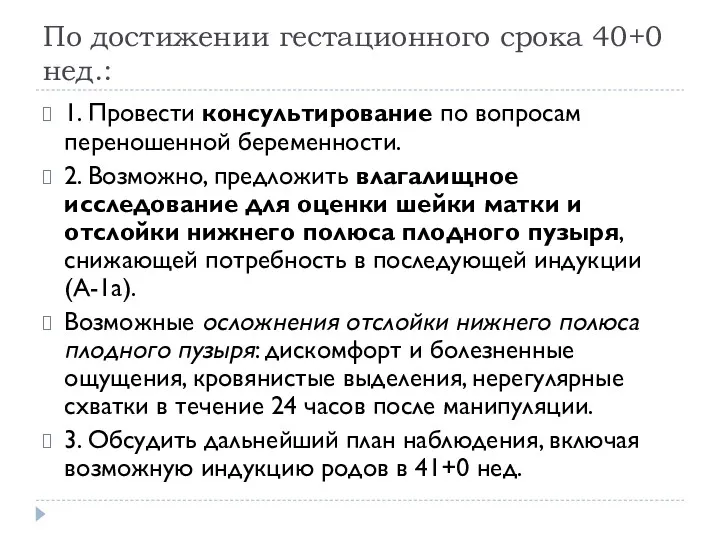 По достижении гестационного срока 40+0 нед.:

1. Провести консультирование по вопросам переношенной беременности.

2. Возможно, предложить влагалищное исследование для оценки шейки матки и отслойки нижнего полюса плодного пузыря, снижающей потребность в последующей индукции (A-1a).

Возможные осложнения отслойки нижнего полюса плодного пузыря: дискомфорт и болезненные ощущения, кровянистые выделения, нерегулярные схватки в течение 24 часов после манипуляции.

3. Обсудить дальнейший план наблюдения, включая возможную индукцию родов в 41+0 нед.